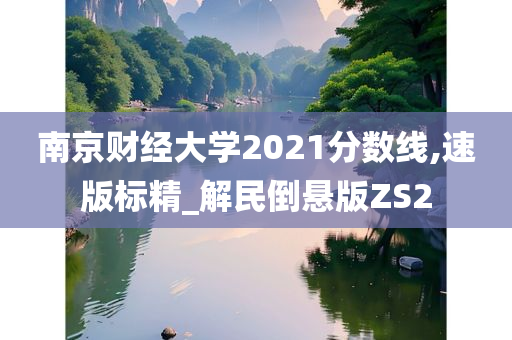 南京财经大学2021分数线,速版标精_解民倒悬版ZS2